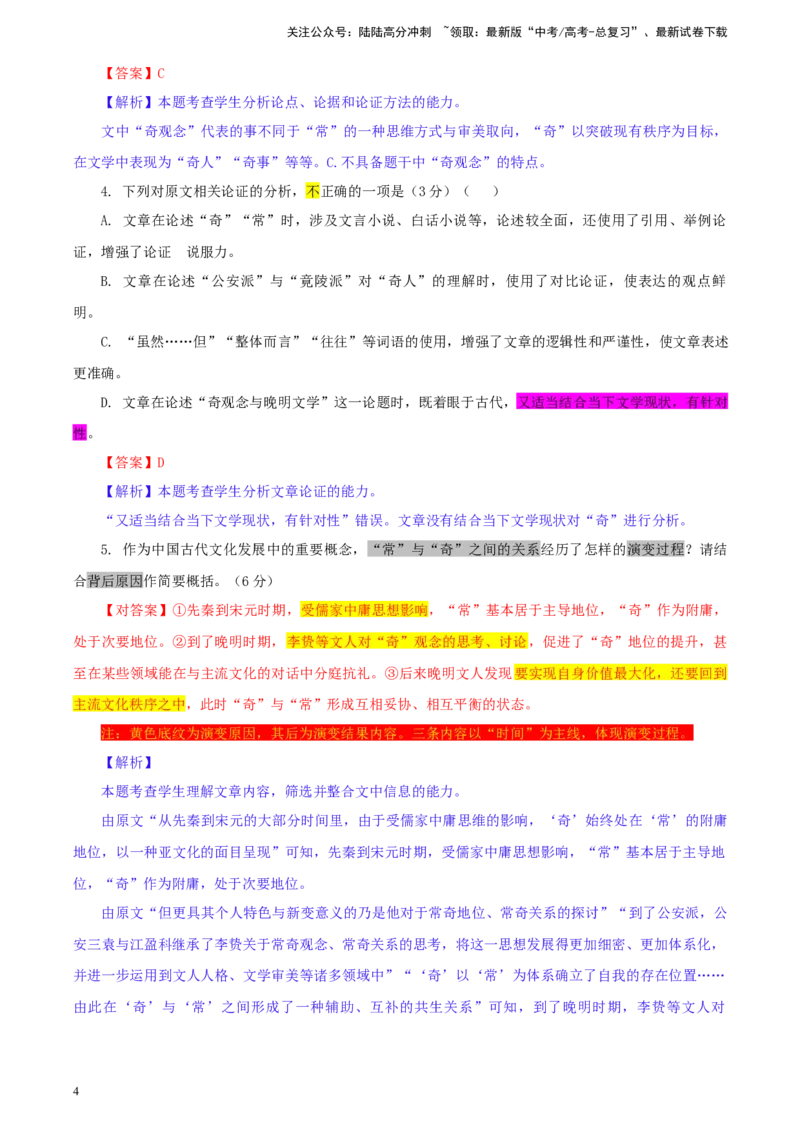 关注公众号：陆陆高分冲刺 ~领取：最新版“中考/高考-总复习”、最新试卷下载

【答案】C

【解析】本题考查学生分析论点、论据和论证方法的能力。

文中“奇观念”代表的事不同于“常”的一种思维方式与审美取向，“奇”以突破现有秩序为目标，在文学中表现为“奇人”“奇事”等等。C.不具备题干中“奇观念”的特点。

4. 下列对原文相关论证的分析，不正确的一项是（3分）（ ）

A. 文章在论述“奇”“常”时，涉及文言小说、白话小说等，论述较全面，还使用了引用、举例论证，增强了论证 说服力。

B. 文章在论述“公安派”与“竟陵派”对“奇人”的理解时，使用了对比论证，使表达的观点鲜明。

C. “虽然……但”“整体而言”“往往”等词语的使用，增强了文章的逻辑性和严谨性，使文章表述更准确。

D. 文章在论述“奇观念与晚明文学”这一论题时，既着眼于古代，又适当结合当下文学现状，有针对性。

【答案】D

【解析】本题考查学生分析文章论证的能力。

“又适当结合当下文学现状，有针对性”错误。文章没有结合当下文学现状对“奇”进行分析。

5. 作为中国古代文化发展中的重要概念，“常”与“奇”之间的关系经历了怎样的演变过程？请结合背后原因作简要概括。（6分）

【对答案】①先秦到宋元时期，受儒家中庸思想影响，“常”基本居于主导地位，“奇”作为附庸，处于次要地位。②到了晚明时期，李贽等文人对“奇”观念的思考、讨论，促进了“奇”地位的提升，甚至在某些领域能在与主流文化的对话中分庭抗礼。③后来晚明文人发现要实现自身价值最大化，还要回到主流文化秩序之中，此时“奇”与“常”形成互相妥协、相互平衡的状态。

注：黄色底纹为演变原因，其后为演变结果内容。三条内容以“时间”为主线，体现演变过程。

【解析】

本题考查学生理解文章内容，筛选并整合文中信息的能力。

由原文“从先秦到宋元的大部分时间里，由于受儒家中庸思维的影响，‘奇’始终处在‘常’的附庸地位，以一种亚文化的面目呈现”可知，先秦到宋元时期，受儒家中庸思想影响，“常”基本居于主导地位，“奇”作为附庸，处于次要地位。

由原文“但更具其个人特色与新变意义的乃是他对于常奇地位、常奇关系的探讨”“到了公安派，公安三袁与江盈科继承了李贽关于常奇观念、常奇关系的思考，将这一思想发展得更加细密、更加体系化，并进一步运用到文人人格、文学审美等诸多领域中”“‘奇’以‘常’为体系确立了自我的存在位置……由此在‘奇’与‘常’之间形成了一种辅助、互补的共生关系”可知，到了晚明时期，李贽等文人对

4